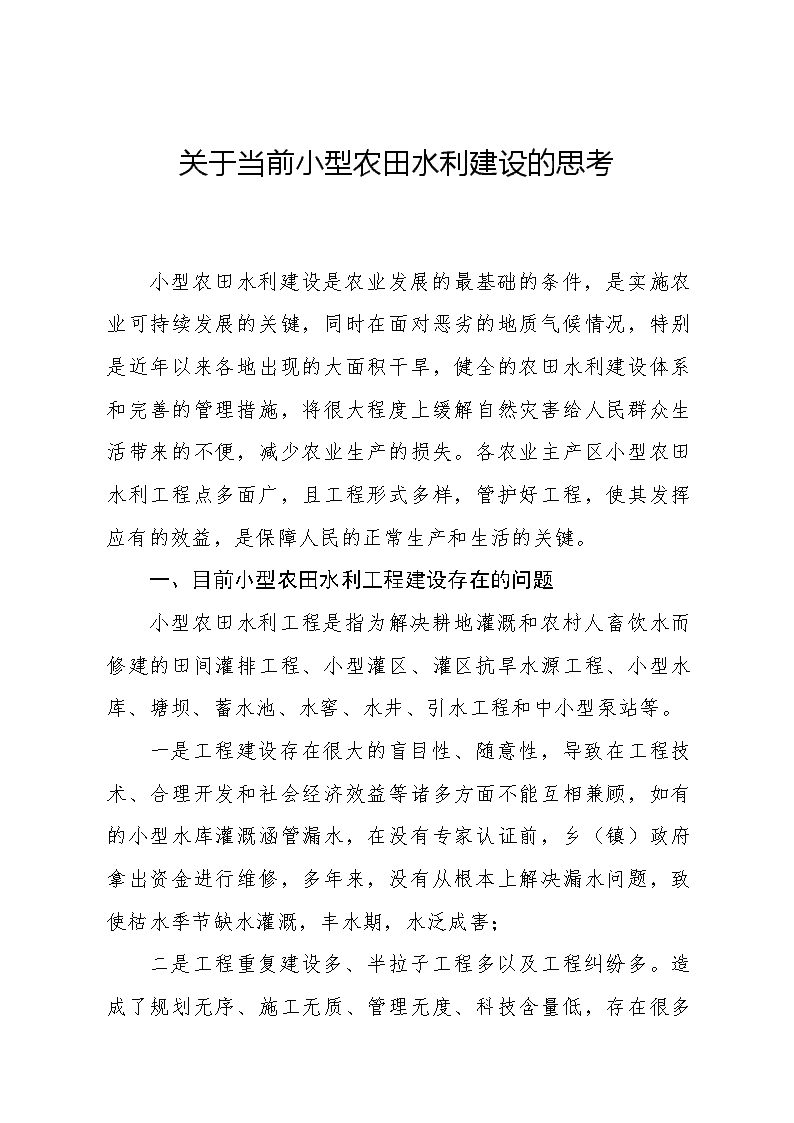 关于当前小型农田水利建设的思考

小型农田水利建设是农业发展的最基础的条件，是实施农业可持续发展的关键，同时在面对恶劣的地质气候情况，特别是近年以来各地出现的大面积干旱，健全的农田水利建设体系和完善的管理措施，将很大程度上缓解自然灾害给人民群众生活带来的不便，减少农业生产的损失。各农业主产区小型农田水利工程点多面广，且工程形式多样，管护好工程，使其发挥应有的效益，是保障人民的正常生产和生活的关键。

一、目前小型农田水利工程建设存在的问题

小型农田水利工程是指为解决耕地灌溉和农村人畜饮水而修建的田间灌排工程、小型灌区、灌区抗旱水源工程、小型水库、塘坝、蓄水池、水窖、水井、引水工程和中小型泵站等。

一是工程建设存在很大的盲目性、随意性，导致在工程技术、合理开发和社会经济效益等诸多方面不能互相兼顾，如有的小型水库灌溉涵管漏水，在没有专家认证前，乡（镇）政府拿出资金进行维修，多年来，没有从根本上解决漏水问题，致使枯水季节缺水灌溉，丰水期，水泛成害；

二是工程重复建设多、半拉子工程多以及工程纠纷多。造成了规划无序、施工无质、管理无度、科技含量低，存在很多